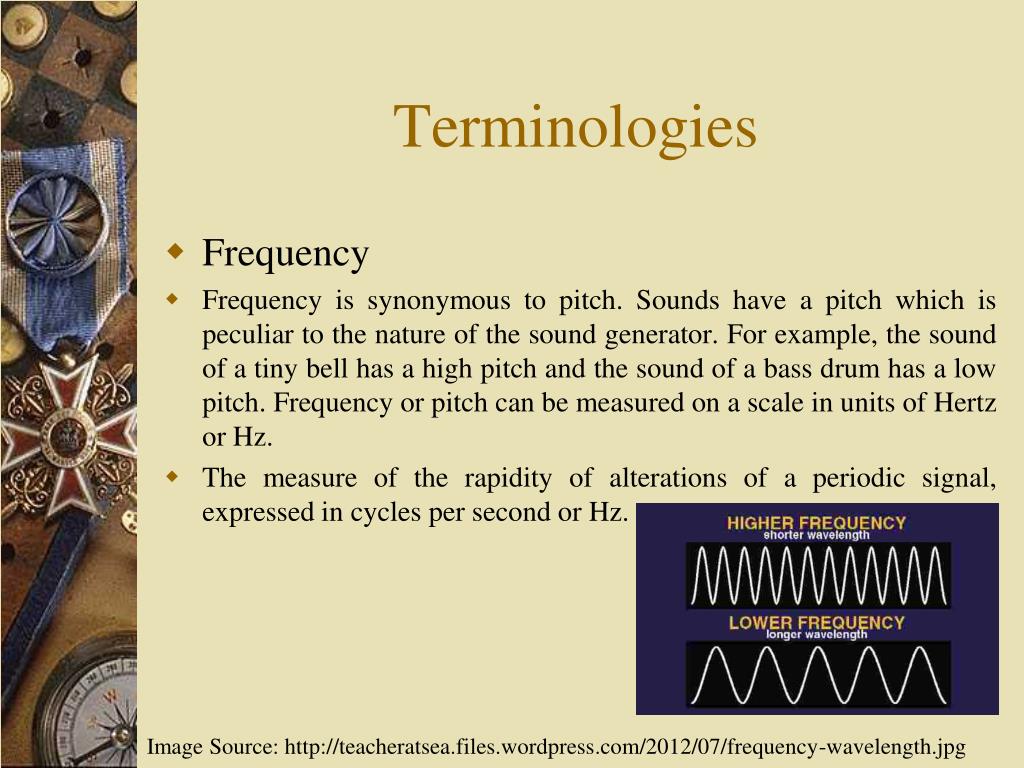 Terminologies

Frequency

Frequency is synonymous to pitch. Sounds have a pitch which is peculiar to the nature of the sound generator. For example, the sound of a tiny bell has a high pitch and the sound of a bass drum has a low pitch. Frequency or pitch can be measured on a scale in units of Hertz or Hz.

The measure of the rapidity of alterations of a periodic signal, expressed in cycles per second or Hz.

HIGHER FREQUENCY
shorter wavelength

LOWER FREQUENCY
longer wavelength

Image Source: http://teacheratsea.files.wordpress.com/2012/07/frequency-wavelength.jpg